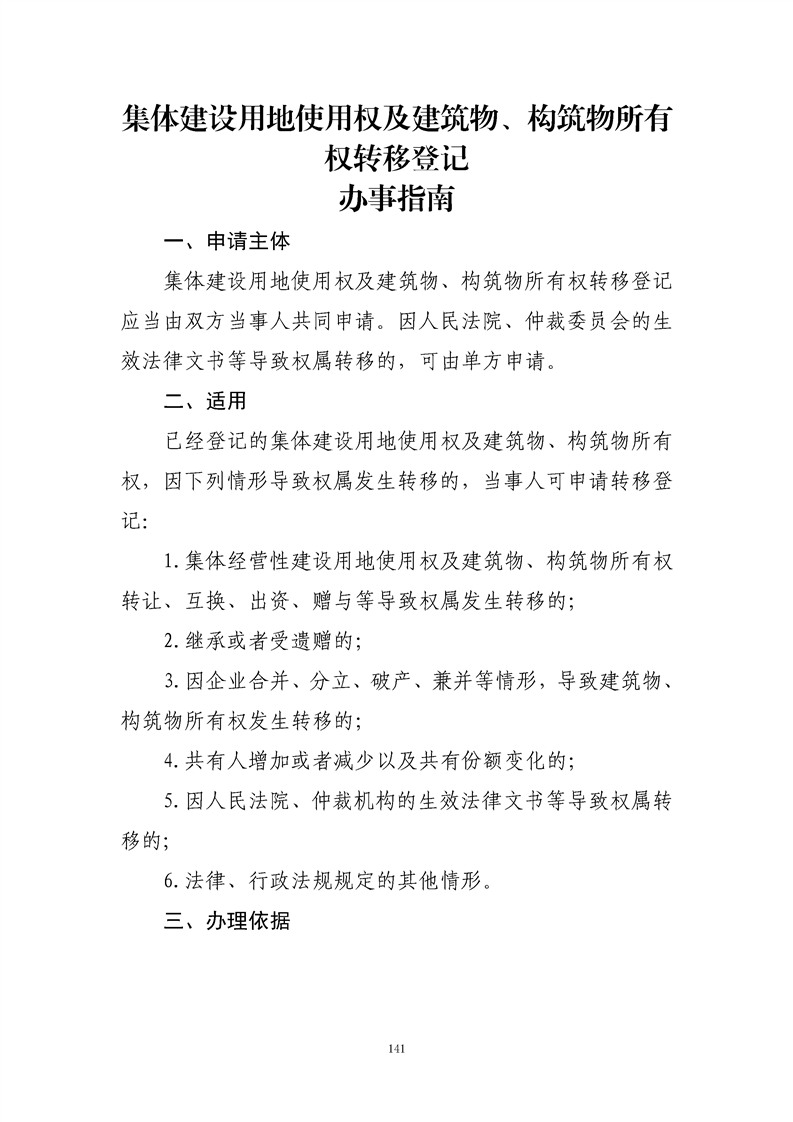 集体建设用地使用权及建筑物、构筑物所有权转移登记

办事指南

一、申请主体

集体建设用地使用权及建筑物、构筑物所有权转移登记应当由双方当事人共同申请。因人民法院、仲裁委员会的生效法律文书等导致权属转移的，可由单方申请。

二、适用

已经登记的集体建设用地使用权及建筑物、构筑物所有权，因下列情形导致权属发生转移的，当事人可申请转移登记:

1.集体经营性建设用地使用权及建筑物、构筑物所有权转让、互换、出资、赠与等导致权属发生转移的;

2.继承或者受遗赠的;

3.因企业合并、分立、破产、兼并等情形，导致建筑物、构筑物所有权发生转移的;

4.共有人增加或者减少以及共有份额变化的;

5.因人民法院、仲裁机构的生效法律文书等导致权属转移的;

6.法律、行政法规规定的其他情形。

三、办理依据

141